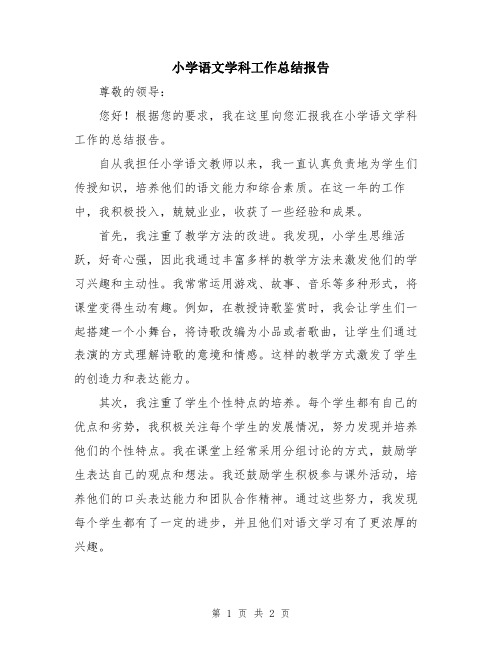 小学语文学科工作总结报告

尊敬的领导：

您好！根据您的要求，我在这里向您汇报我在小学语文学科工作的总结报告。

自从我担任小学语文教师以来，我一直认真负责地为学生们传授知识，培养他们的语文能力和综合素质。在这一年的工作中，我积极投入，兢兢业业，收获了一些经验和成果。

首先，我注重了教学方法的改进。我发现，小学生思维活跃，好奇心强，因此我通过丰富多样的教学方法来激发他们的学习兴趣和主动性。我常常运用游戏、故事、音乐等多种形式，将课堂变得生动有趣。例如，在教授诗歌鉴赏时，我会让学生们一起搭建一个小舞台，将诗歌改编为小品或者歌曲，让学生们通过表演的方式理解诗歌的意境和情感。这样的教学方式激发了学生的创造力和表达能力。

其次，我注重了学生个性特点的培养。每个学生都有自己的优点和劣势，我积极关注每个学生的发展情况，努力发现并培养他们的个性特点。我在课堂上经常采用分组讨论的方式，鼓励学生表达自己的观点和想法。我还鼓励学生积极参与课外活动，培养他们的口头表达能力和团队合作精神。通过这些努力，我发现每个学生都有了一定的进步，并且他们对语文学习有了更浓厚的兴趣。

第 1 页 共 2 页